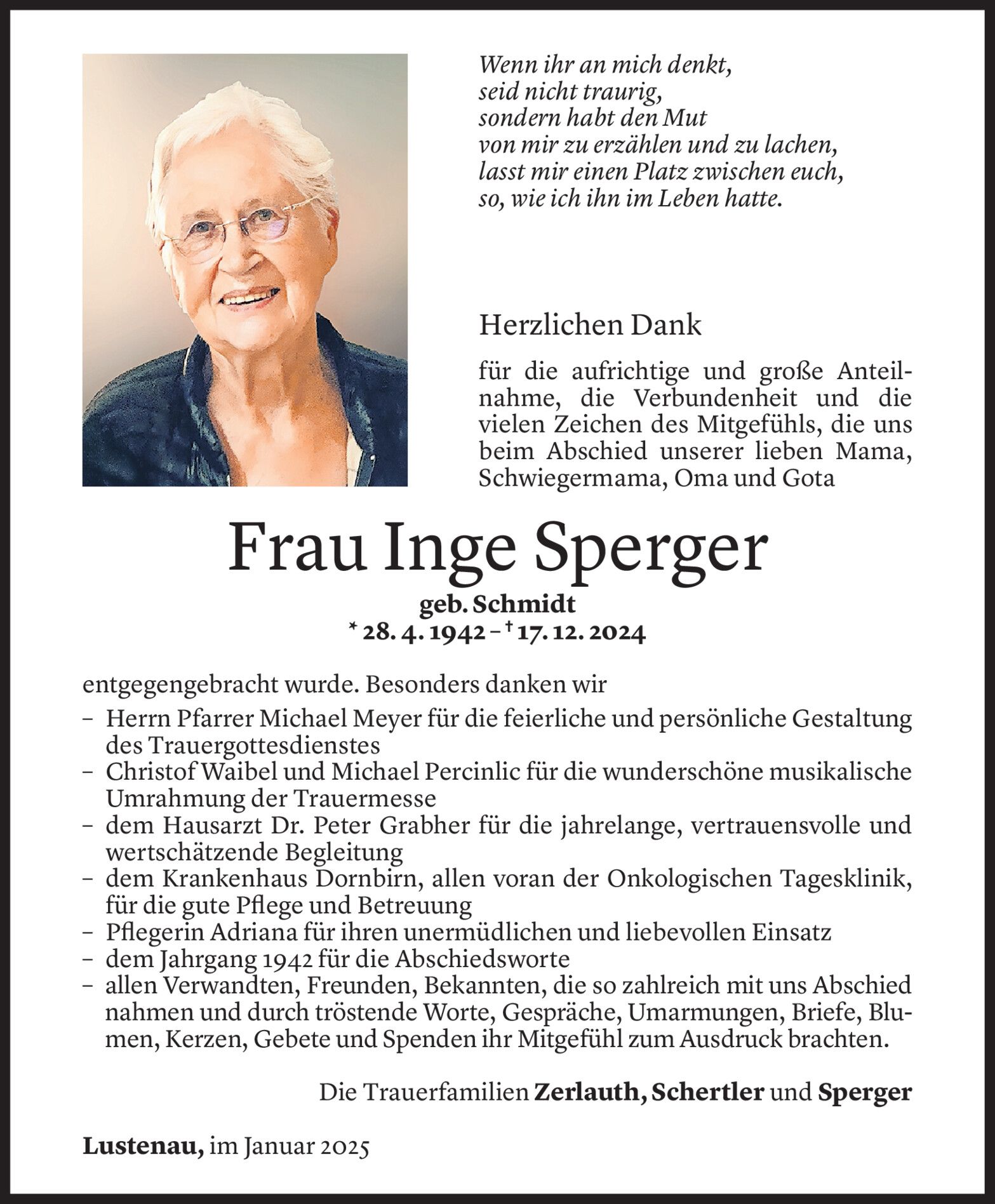 Wenn ihr an mich denkt,
seid nicht traurig,
sondern habt den Mut
von mir zu erzählen und zu lachen,
lasst mir einen Platz zwischen euch,
so, wie ich ihn im Leben hatte.

Herzlichen Dank

für die aufrichtige und große Anteilnahme, die Verbundenheit und die vielen Zeichen des Mitgefühls, die uns beim Abschied unserer lieben Mama, Schwiegermama, Oma und Gota

Frau Inge Sperger

geb. Schmidt
* 28. 4. 1942 – † 17. 12. 2024

entgegengebracht wurde. Besonders danken wir

– Herrn Pfarrer Michael Meyer für die feierliche und persönliche Gestaltung des Trauergottesdienstes
– Christof Waibel und Michael Percinlic für die wunderschöne musikalische Umrahmung der Trauermesse
– dem Hausarzt Dr. Peter Grabher für die jahrelange, vertrauensvolle und wertschätzende Begleitung
– dem Krankenhaus Dornbirn, allen voran der Onkologischen Tagesklinik, für die gute Pflege und Betreuung
– Pflegerin Adriana für ihren unermüdlichen und liebevollen Einsatz
– dem Jahrgang 1942 für die Abschiedsworte
– allen Verwandten, Freunden, Bekannten, die so zahlreich mit uns Abschied nahmen und durch tröstende Worte, Gespräche, Umarmungen, Briefe, Blumen, Kerzen, Gebete und Spenden ihr Mitgefühl zum Ausdruck brachten.

Die Trauerfamilien Zerlauth, Schertler und Sperger

Lustenau, im Januar 2025